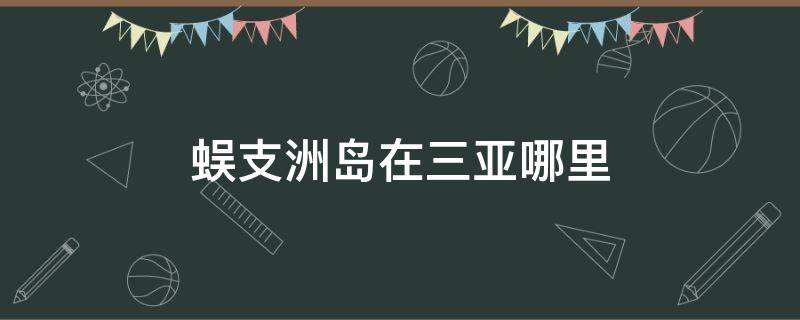 蜈支洲岛在三亚哪里